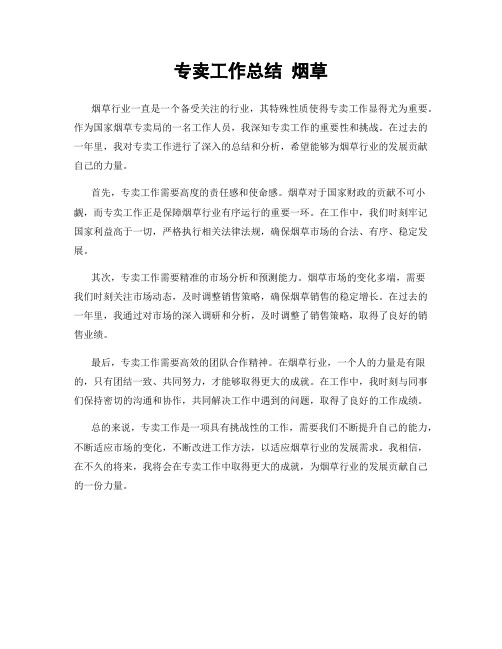 专卖工作总结 烟草

烟草行业一直是一个备受关注的行业，其特殊性质使得专卖工作显得尤为重要。作为国家烟草专卖局的一名工作人员，我深知专卖工作的重要性和挑战。在过去的一年里，我对专卖工作进行了深入的总结和分析，希望能够为烟草行业的发展贡献自己的力量。

首先，专卖工作需要高度的责任感和使命感。烟草对于国家财政的贡献不可小觑，而专卖工作正是保障烟草行业有序运行的重要一环。在工作中，我们时刻牢记国家利益高于一切，严格执行相关法律法规，确保烟草市场的合法、有序、稳定发展。

其次，专卖工作需要精准的市场分析和预测能力。烟草市场的变化多端，需要我们时刻关注市场动态，及时调整销售策略，确保烟草销售的稳定增长。在过去的一年里，我通过对市场的深入调研和分析，及时调整了销售策略，取得了良好的销售业绩。

最后，专卖工作需要高效的团队合作精神。在烟草行业，一个人的力量是有限的，只有团结一致、共同努力，才能够取得更大的成就。在工作中，我时刻与同事们保持密切的沟通和协作，共同解决工作中遇到的问题，取得了良好的工作成绩。

总的来说，专卖工作是一项具有挑战性的工作，需要我们不断提升自己的能力，不断适应市场的变化，不断改进工作方法，以适应烟草行业的发展需求。我相信，在不久的将来，我将会在专卖工作中取得更大的成就，为烟草行业的发展贡献自己的一份力量。